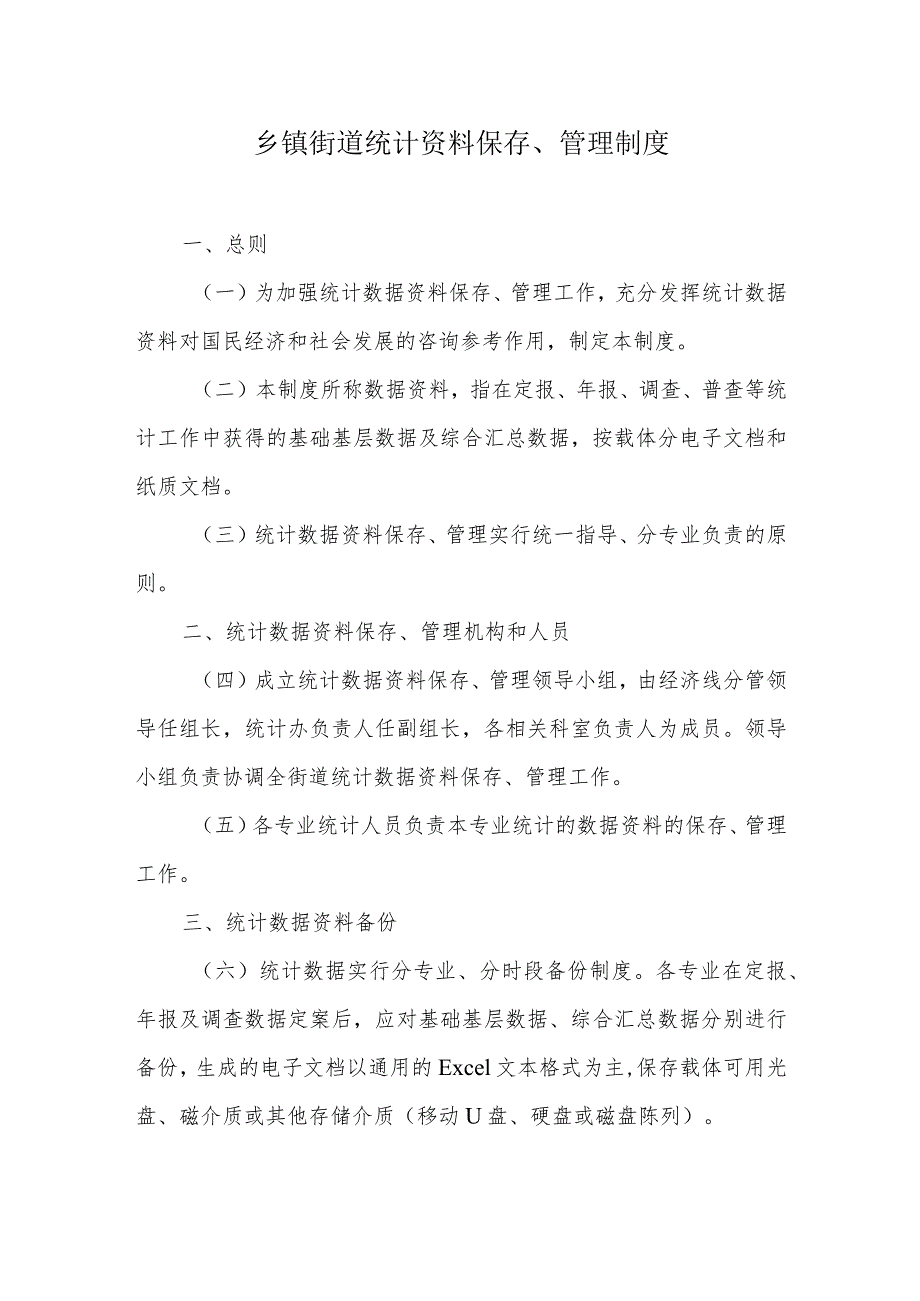 乡镇街道统计资料保存、管理制度

一、总则

（一）为加强统计数据资料保存、管理工作，充分发挥统计数据资料对国民经济和社会发展的咨询参考作用，制定本制度。

（二）本制度所称数据资料，指在定报、年报、调查、普查等统计工作中获得的基础基层数据及综合汇总数据，按载体分电子文档和纸质文档。

（三）统计数据资料保存、管理实行统一指导、分专业负责的原则。

二、统计数据资料保存、管理机构和人员

（四）成立统计数据资料保存、管理领导小组，由经济线分管领导任组长，统计办负责人任副组长，各相关科室负责人为成员。领导小组负责协调全街道统计数据资料保存、管理工作。

（五）各专业统计人员负责本专业统计的数据资料的保存、管理工作。

三、统计数据资料备份

（六）统计数据实行分专业、分时段备份制度。各专业在定报、年报及调查数据定案后，应对基础基层数据、综合汇总数据分别进行备份，生成的电子文档以通用的Excel文本格式为主，保存载体可用光盘、磁介质或其他存储介质（移动U盘、硬盘或磁盘陈列）。